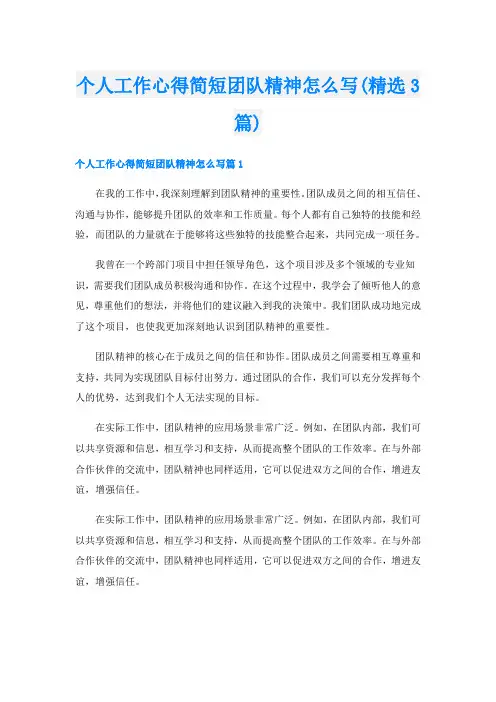 个人工作心得简短团队精神怎么写(精选3篇)

个人工作心得简短团队精神怎么写篇1

在我的工作中，我深刻理解到团队精神的重要性。团队成员之间的相互信任、沟通与协作，能够提升团队的效率和工作质量。每个人都有自己独特的技能和经验，而团队的力量就在于能够将这些独特的技能整合起来，共同完成一项任务。

我曾在一个跨部门项目中担任领导角色，这个项目涉及多个领域的专业知识，需要我们团队成员积极沟通和协作。在这个过程中，我学会了倾听他人的意见，尊重他们的想法，并将他们的建议融入到我的决策中。我们团队成功地完成了这个项目，也使我更加深刻地认识到团队精神的重要性。

团队精神的核心在于成员之间的信任和协作。团队成员之间需要相互尊重和支持，共同为实现团队目标付出努力。通过团队的合作，我们可以充分发挥每个人的优势，达到我们个人无法实现的目标。

在实际工作中，团队精神的应用场景非常广泛。例如，在团队内部，我们可以共享资源和信息，相互学习和支持，从而提高整个团队的工作效率。在与外部合作伙伴的交流中，团队精神也同样适用，它可以促进双方之间的合作，增进友谊，增强信任。

在实际工作中，团队精神的应用场景非常广泛。例如，在团队内部，我们可以共享资源和信息，相互学习和支持，从而提高整个团队的工作效率。在与外部合作伙伴的交流中，团队精神也同样适用，它可以促进双方之间的合作，增进友谊，增强信任。